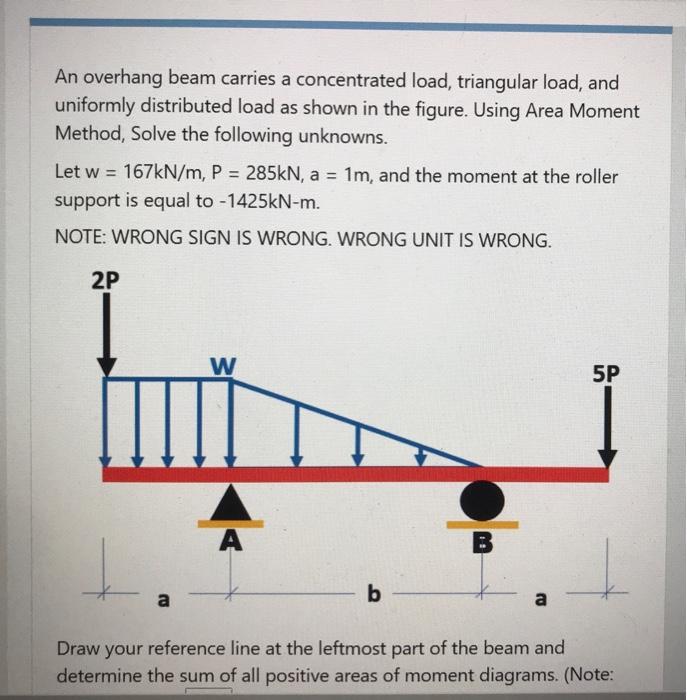 An overhang beam carries a concentrated load, triangular load, and uniformly distributed load as shown in the figure. Using Area Moment Method, Solve the following unknowns.

Let w = 167kN/m, P = 285kN, a = 1m, and the moment at the roller support is equal to -1425kN-m.

NOTE: WRONG SIGN IS WRONG. WRONG UNIT IS WRONG.

2P

W

5P

A

B

a

b

a

Draw your reference line at the leftmost part of the beam and determine the sum of all positive areas of moment diagrams. (Note: